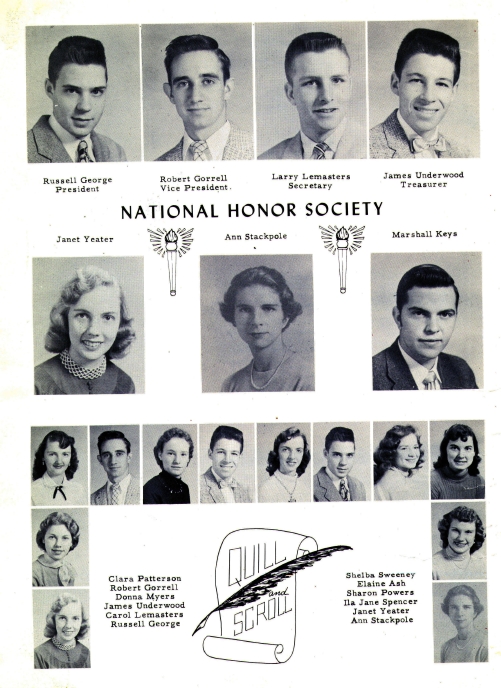 Russell George
President

Robert Gorrell
Vice President

Larry Lemasters
Secretary

James Underwood
Treasurer

NATIONAL HONOR SOCIETY

Janet Yeater

Ann Stackpole

Marshall Keys

Clara Patterson
Robert Gorrell
Donna Myers
James Underwood
Carol Lemasters
Russell George

QUILL and SCROLL

Shelba Sweeney
Elaine Ash
Sharon Powers
Ila Jane Spencer
Janet Yeater
Ann Stackpole